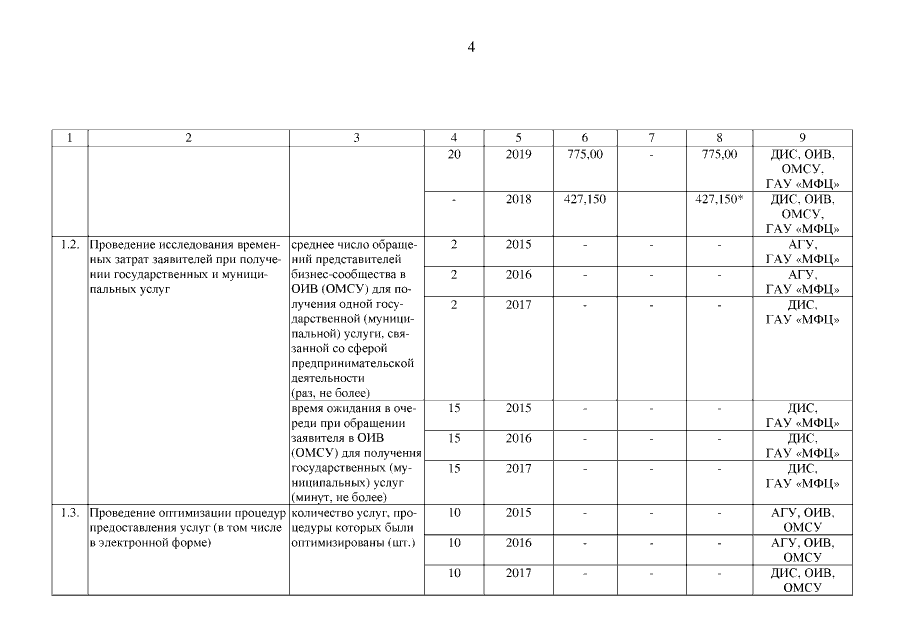 4

| 1 | 2 | 3 | 4 | 5 | 6 | 7 | 8 | 9 |
|---|---|---|---|---|---|---|---|---|
| | | | 20 | 2019 | 775,00 | - | 775,00 | ДИС, ОИВ, ОМСУ, ГАУ «МФЦ» |
| | | | - | 2018 | 427,150 | | 427,150* | ДИС, ОИВ, ОМСУ, ГАУ «МФЦ» |
| 1.2. | Проведение исследования временных затрат заявителей при получении государственных и муниципальных услуг | среднее число обращений представителей бизнес-сообщества в ОИВ (ОМСУ) для получения одной государственной (муниципальной) услуги, связанной со сферой предпринимательской деятельности (раз, не более) | 2 | 2015 | - | - | - | АГУ, ГАУ «МФЦ» |
| | | | 2 | 2016 | - | - | - | АГУ, ГАУ «МФЦ» |
| | | | 2 | 2017 | - | - | - | ДИС, ГАУ «МФЦ» |
| | | время ожидания в очереди при обращении заявителя в ОИВ (ОМСУ) для получения государственных (муниципальных) услуг (минут, не более) | 15 | 2015 | - | - | - | ДИС, ГАУ «МФЦ» |
| | | | 15 | 2016 | - | - | - | ДИС, ГАУ «МФЦ» |
| | | | 15 | 2017 | - | - | - | ДИС, ГАУ «МФЦ» |
| 1.3. | Проведение оптимизации процедур предоставления услуг (в том числе в электронной форме) | количество услуг, процедуры которых были оптимизированы (шт.) | 10 | 2015 | - | - | - | АГУ, ОИВ, ОМСУ |
| | | | 10 | 2016 | - | - | - | АГУ, ОИВ, ОМСУ |
| | | | 10 | 2017 | - | - | - | ДИС, ОИВ, ОМСУ |